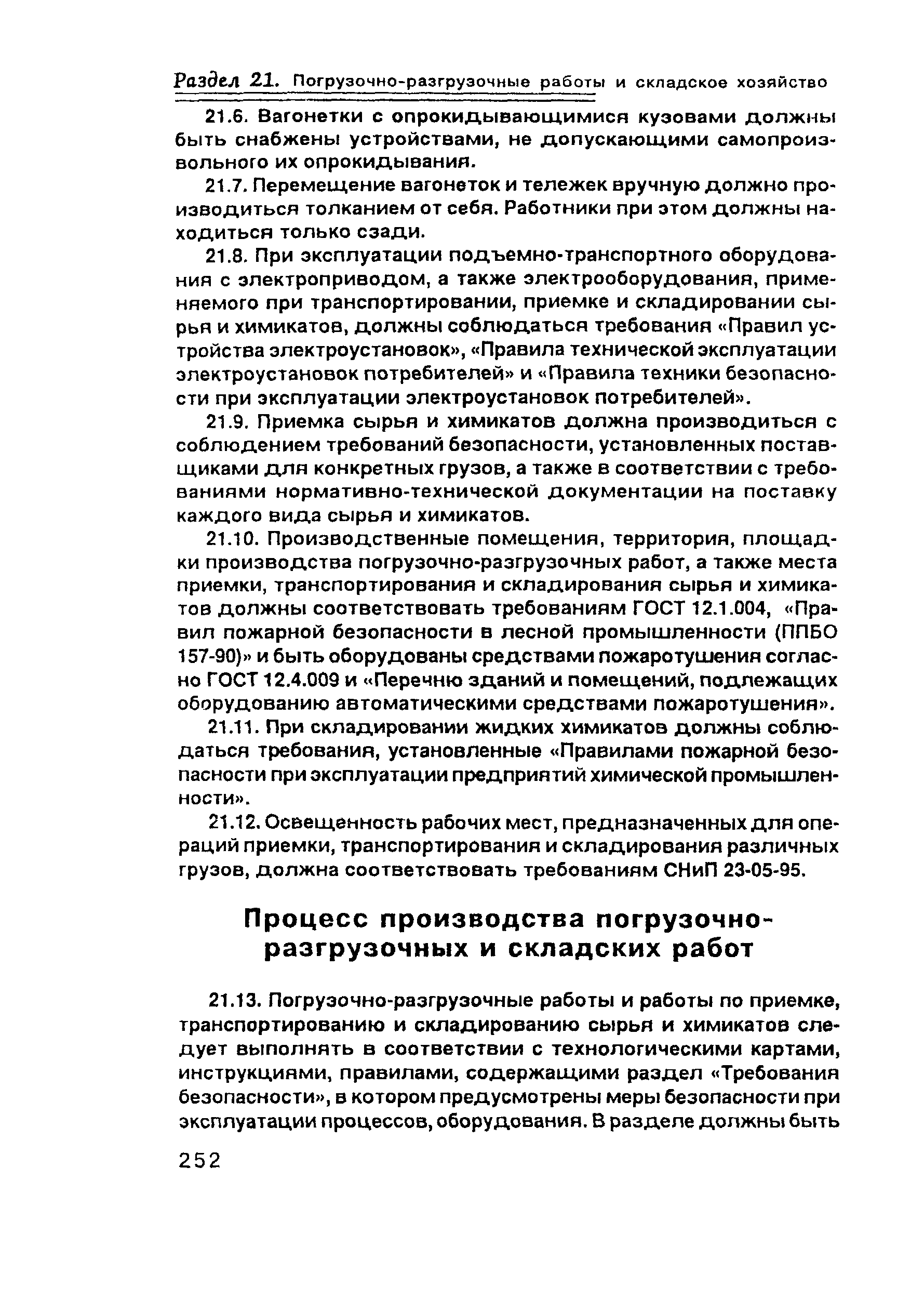 Раздел 21. Погрузочно-разгрузочные работы и складское хозяйство

21.6. Вагонетки с опрокидывающимися кузовами должны быть снабжены устройствами, не допускающими самопроизвольного их опрокидывания.

21.7. Перемещение вагонеток и тележек вручную должно производиться толканием от себя. Работники при этом должны находиться только сзади.

21.8. При эксплуатации подъемно-транспортного оборудования с электроприводом, а также электрооборудования, применяемого при транспортировании, приемке и складировании сырья и химикатов, должны соблюдаться требования «Правил устройства электроустановок», «Правила технической эксплуатации электроустановок потребителей» и «Правила техники безопасности при эксплуатации электроустановок потребителей».

21.9. Приемка сырья и химикатов должна производиться с соблюдением требований безопасности, установленных поставщиками для конкретных грузов, а также в соответствии с требованиями нормативно-технической документации на поставку каждого вида сырья и химикатов.

21.10. Производственные помещения, территория, площадки производства погрузочно-разгрузочных работ, а также места приемки, транспортирования и складирования сырья и химикатов должны соответствовать требованиям ГОСТ 12.1.004, «Правил пожарной безопасности в лесной промышленности (ППБО 157-90)» и быть оборудованы средствами пожаротушения согласно ГОСТ 12.4.009 и «Перечню зданий и помещений, подлежащих оборудованию автоматическими средствами пожаротушения».

21.11. При складировании жидких химикатов должны соблюдаться требования, установленные «Правилами пожарной безопасности при эксплуатации предприятий химической промышленности».

21.12. Освещенность рабочих мест, предназначенных для операций приемки, транспортирования и складирования различных грузов, должна соответствовать требованиям СНиП 23-05-95.

Процесс производства погрузочно-разгрузочных и складских работ

21.13. Погрузочно-разгрузочные работы и работы по приемке, транспортированию и складированию сырья и химикатов следует выполнять в соответствии с технологическими картами, инструкциями, правилами, содержащими раздел «Требования безопасности», в котором предусмотрены меры безопасности при эксплуатации процессов, оборудования. В разделе должны быть

252